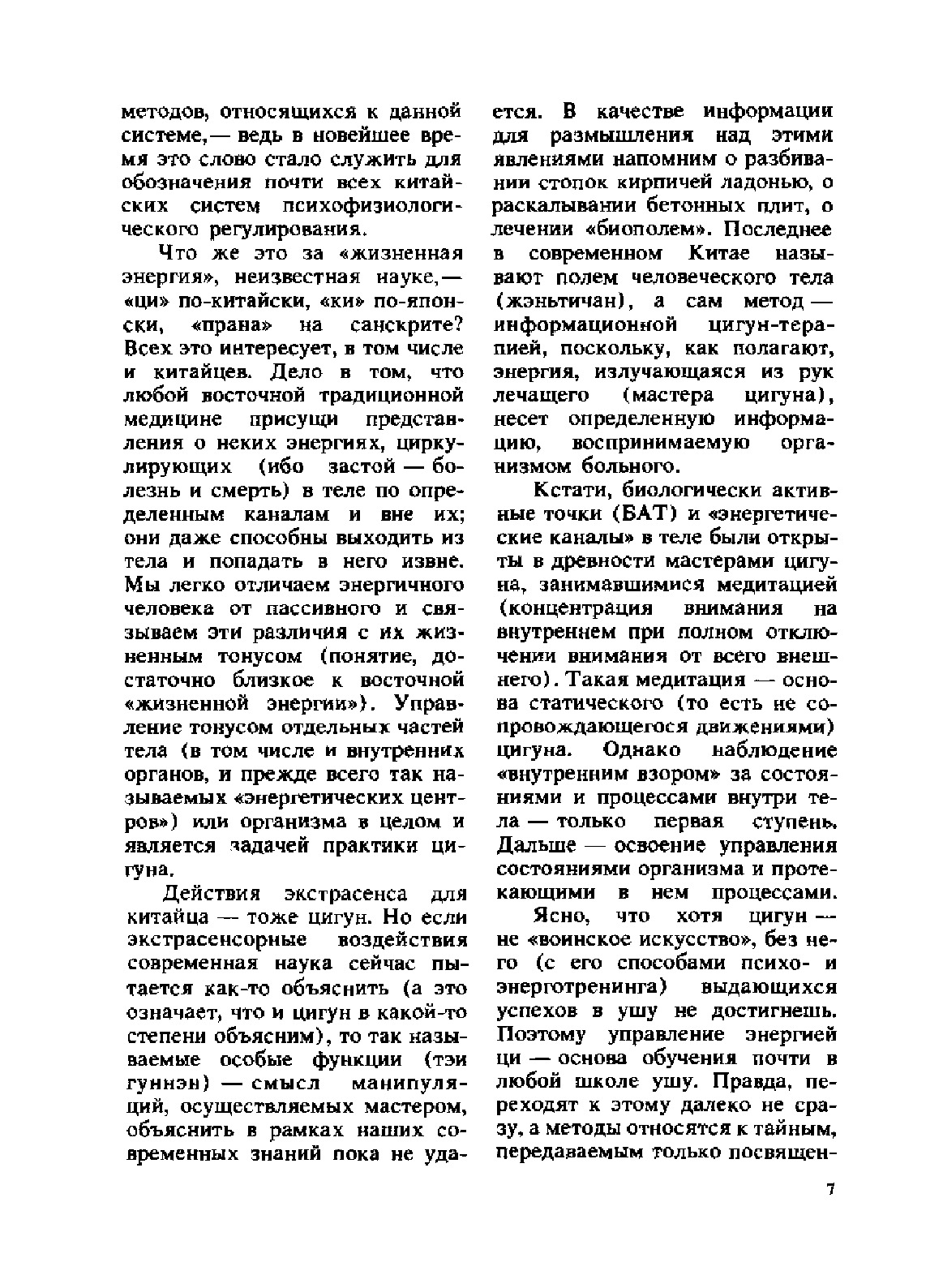 методов, относящихся к данной системе,— ведь в новейшее время это слово стало служить для обозначения почти всех китайских систем психофизиологического регулирования.

Что же это за «жизненная энергия», неизвестная науке,— «ци» по-китайски, «ки» по-японски, «прана» на санскрите? Всех это интересует, в том числе и китайцев. Дело в том, что любой восточной традиционной медицине присущи представления о неких энергиях, циркулирующих (ибо застой — болезнь и смерть) в теле по определенным каналам и вне их; они даже способны выходить из тела и попадать в него извне. Мы легко отличаем энергичного человека от пассивного и связываем эти различия с их жизненным тонусом (понятие, достаточно близкое к восточной «жизненной энергии»). Управление тонусом отдельных частей тела (в том числе и внутренних органов, и прежде всего так называемых «энергетических центров») или организма в целом и является задачей практики цигуна.

Действия экстрасенса для китайца — тоже цигун. Но если экстрасенсорные воздействия современная наука сейчас пытается как-то объяснить (а это означает, что и цигун в какой-то степени объясним), то так называемые особые функции (тэи гуннэн) — смысл манипуляций, осуществляемых мастером, объяснить в рамках наших современных знаний пока не удается. В качестве информации для размышления над этими явлениями напомним о разбивании стопок кирпичей ладонью, о раскалывании бетонных плит, о лечении «биополем». Последнее в современном Китае называют полем человеческого тела (жэньтичан), а сам метод — информационной цигун-терапией, поскольку, как полагают, энергия, излучающаяся из рук лечащего (мастера цигуна), несет определенную информацию, воспринимаемую организмом больного.

Кстати, биологически активные точки (БАТ) и «энергетические каналы» в теле были открыты в древности мастерами цигуна, занимавшимися медитацией (концентрация внимания на внутреннем при полном отключении внимания от всего внешнего). Такая медитация — основа статического (то есть не сопровождающегося движениями) цигуна. Однако наблюдение «внутренним взором» за состояниями и процессами внутри тела — только первая ступень. Дальше — освоение управления состояниями организма и протекающими в нем процессами.

Ясно, что хотя цигун — не «воинское искусство», без него (с его способами психо- и энерготренинга) выдающихся успехов в ушу не достигнешь. Поэтому управление энергией ци — основа обучения почти в любой школе ушу. Правда, переходят к этому далеко не сразу, а методы относятся к тайным, передаваемым только посвящен-

7